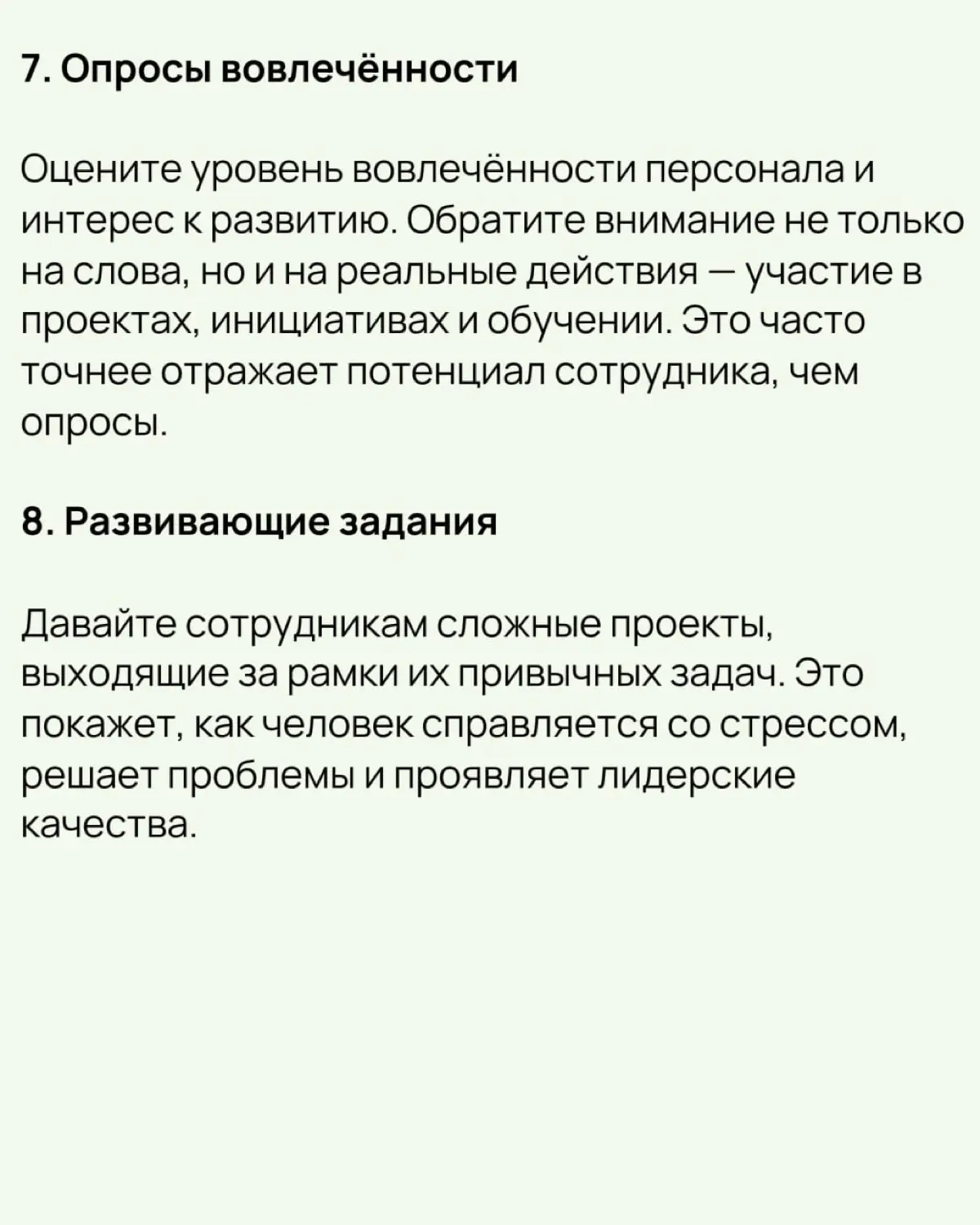 7. Опросы вовлечённости

Оцените уровень вовлечённости персонала и интерес к развитию. Обратите внимание не только на слова, но и на реальные действия — участие в проектах, инициативах и обучении. Это часто точнее отражает потенциал сотрудника, чем опросы.

8. Развивающие задания

Давайте сотрудникам сложные проекты, выходящие за рамки их привычных задач. Это покажет, как человек справляется со стрессом, решает проблемы и проявляет лидерские качества.